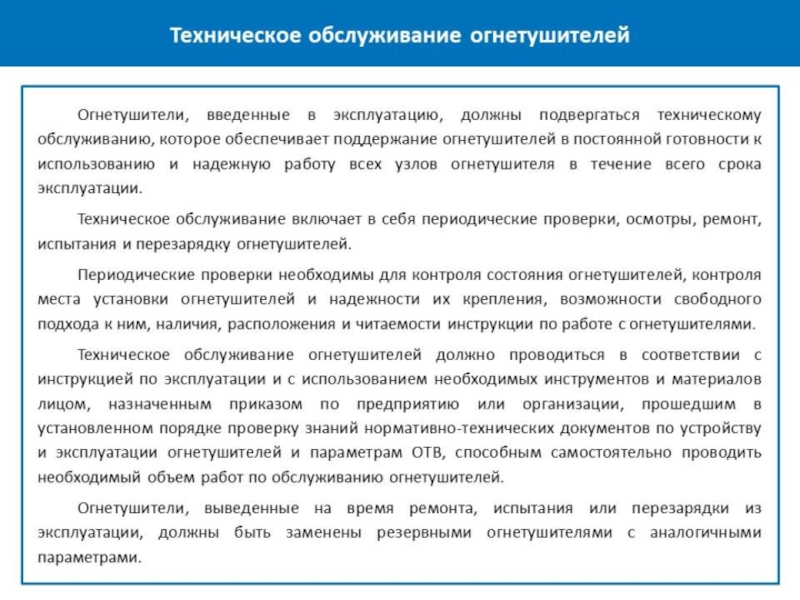 Техническое обслуживание огнетушителей

Огнетушители, введенные в эксплуатацию, должны подвергаться техническому обслуживанию, которое обеспечивает поддержание огнетушителей в постоянной готовности к использованию и надежную работу всех узлов огнетушителя в течение всего срока эксплуатации.

Техническое обслуживание включает в себя периодические проверки, осмотры, ремонт, испытания и перезарядку огнетушителей.

Периодические проверки необходимы для контроля состояния огнетушителей, контроля места установки огнетушителей и надежности их крепления, возможности свободного подхода к ним, наличия, расположения и читаемости инструкции по работе с огнетушителями.

Техническое обслуживание огнетушителей должно проводиться в соответствии с инструкцией по эксплуатации и с использованием необходимых инструментов и материалов лицом, назначенным приказом по предприятию или организации, прошедшим в установленном порядке проверку знаний нормативно-технических документов по устройству и эксплуатации огнетушителей и параметрам ОТВ, способным самостоятельно проводить необходимый объем работ по обслуживанию огнетушителей.

Огнетушители, выведенные на время ремонта, испытания или перезарядки из эксплуатации, должны быть заменены резервными огнетушителями с аналогичными параметрами.